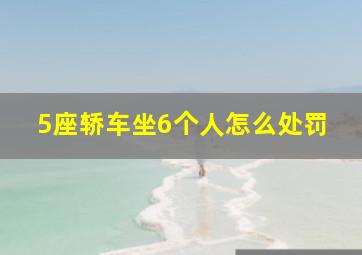 5座轿车坐6个人怎么处罚